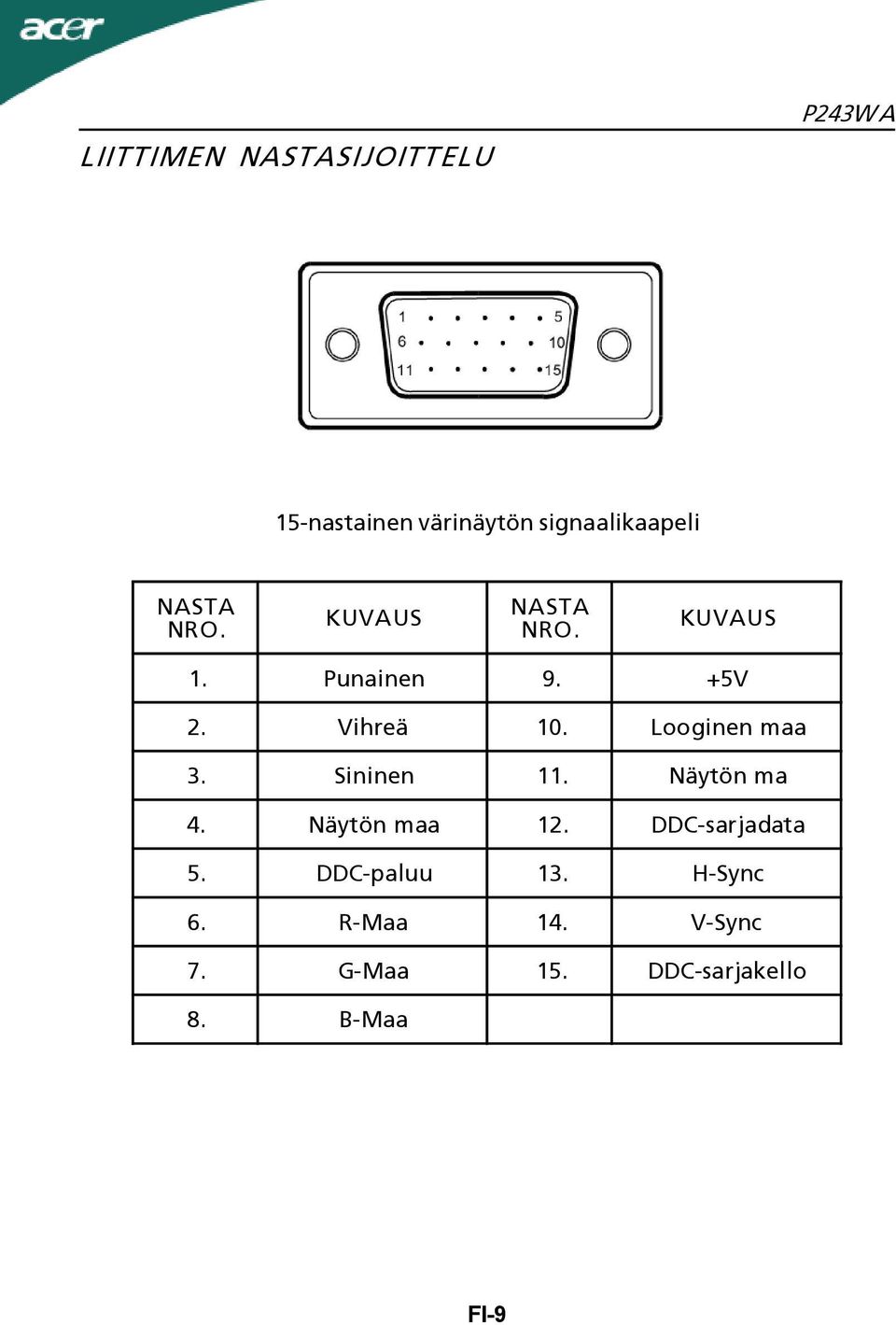 acer

P243WA

LIITTIMEN NASTASIJOITTELU

1 5
6 10
11 15

15-nastainen värinäytön signaalikaapeli

| NASTA NRO. | KUVAUS | NASTA NRO. | KUVAUS |
|---|---|---|---|
| 1. | Punainen | 9. | +5V |
| 2. | Vihreä | 10. | Looginen maa |
| 3. | Sininen | 11. | Näytön ma |
| 4. | Näytön maa | 12. | DDC-sarjadata |
| 5. | DDC-paluu | 13. | H-Sync |
| 6. | R-Maa | 14. | V-Sync |
| 7. | G-Maa | 15. | DDC-sarjakello |
| 8. | B-Maa | | |

FI-9